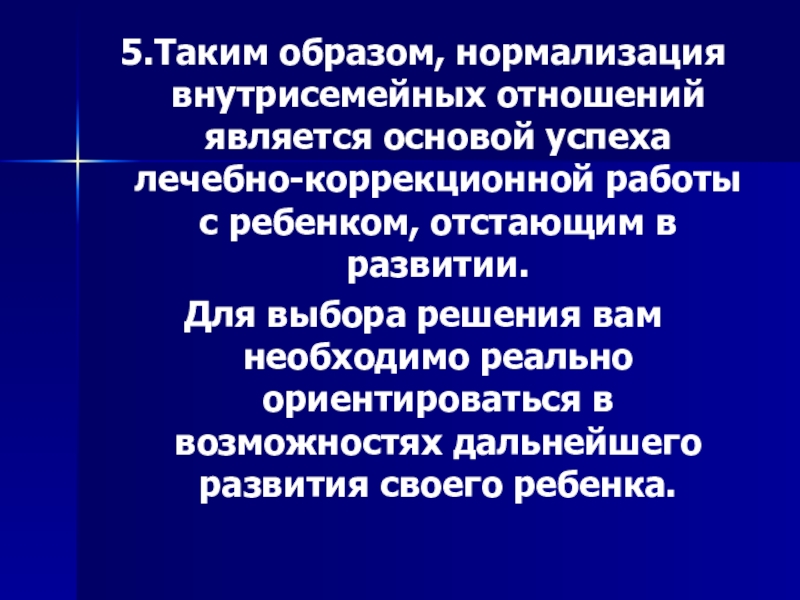 5.Таким образом, нормализация внутрисемейных отношений является основой успеха лечебно-коррекционной работы с ребенком, отстающим в развитии.

Для выбора решения вам необходимо реально ориентироваться в возможностях дальнейшего развития своего ребенка.